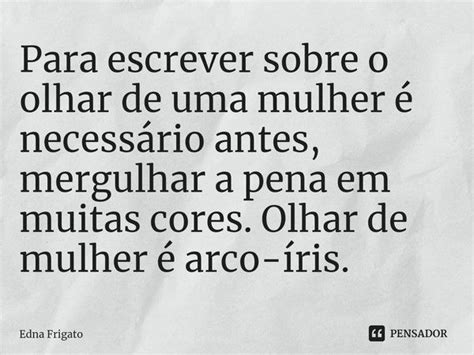 Para escrever sobre o olhar de uma mulher é necessário antes, mergulhar a pena em muitas cores. Olhar de mulher é arco-íris.

Edna Frigato

PENSADOR